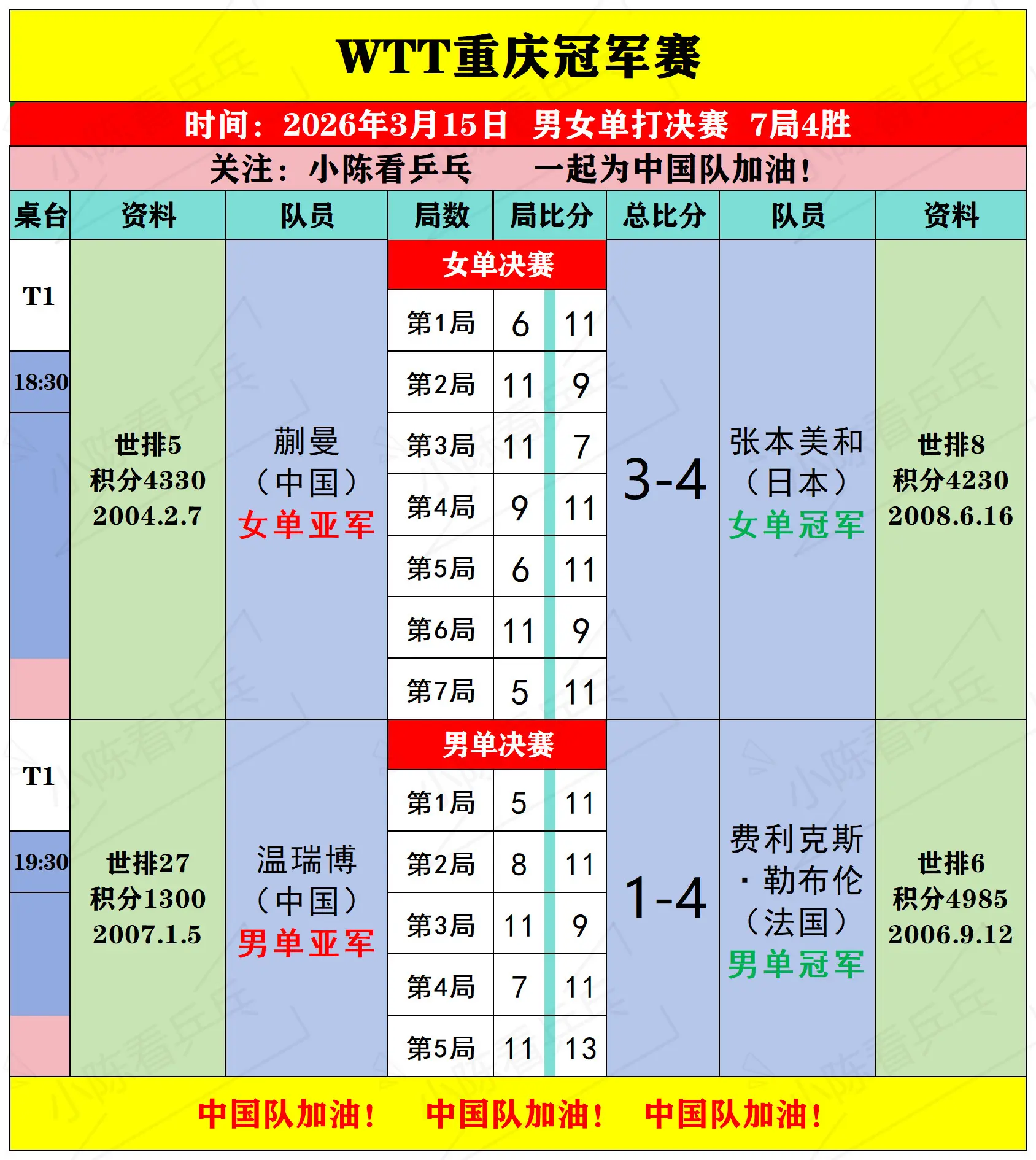 WTT重庆冠军赛

时间：2026年3月15日 男女单打决赛 7局4胜

关注：小陈看乒乓 一起为中国队加油！

| 桌台 | 资料 | 队员 | 局数 | 局比分 | | 总比分 | 队员 | 资料 |
|---|---|---|---|---|---|---|---|---|
| T1 18:30 | 世排5 积分4330 2004.2.7 | 蒯曼（中国）女单亚军 | 女单决赛 | | | 3-4 | 张本美和（日本）女单冠军 | 世排8 积分4230 2008.6.16 |
| | | | 第1局 | 6 | 11 | | | |
| | | | 第2局 | 11 | 9 | | | |
| | | | 第3局 | 11 | 7 | | | |
| | | | 第4局 | 9 | 11 | | | |
| | | | 第5局 | 6 | 11 | | | |
| | | | 第6局 | 11 | 9 | | | |
| | | | 第7局 | 5 | 11 | | | |
| T1 19:30 | 世排27 积分1300 2007.1.5 | 温瑞博（中国）男单亚军 | 男单决赛 | | | 1-4 | 费利克斯·勒布伦（法国）男单冠军 | 世排6 积分4985 2006.9.12 |
| | | | 第1局 | 5 | 11 | | | |
| | | | 第2局 | 8 | 11 | | | |
| | | | 第3局 | 11 | 9 | | | |
| | | | 第4局 | 7 | 11 | | | |
| | | | 第5局 | 11 | 13 | | | |

中国队加油！ 中国队加油！ 中国队加油！